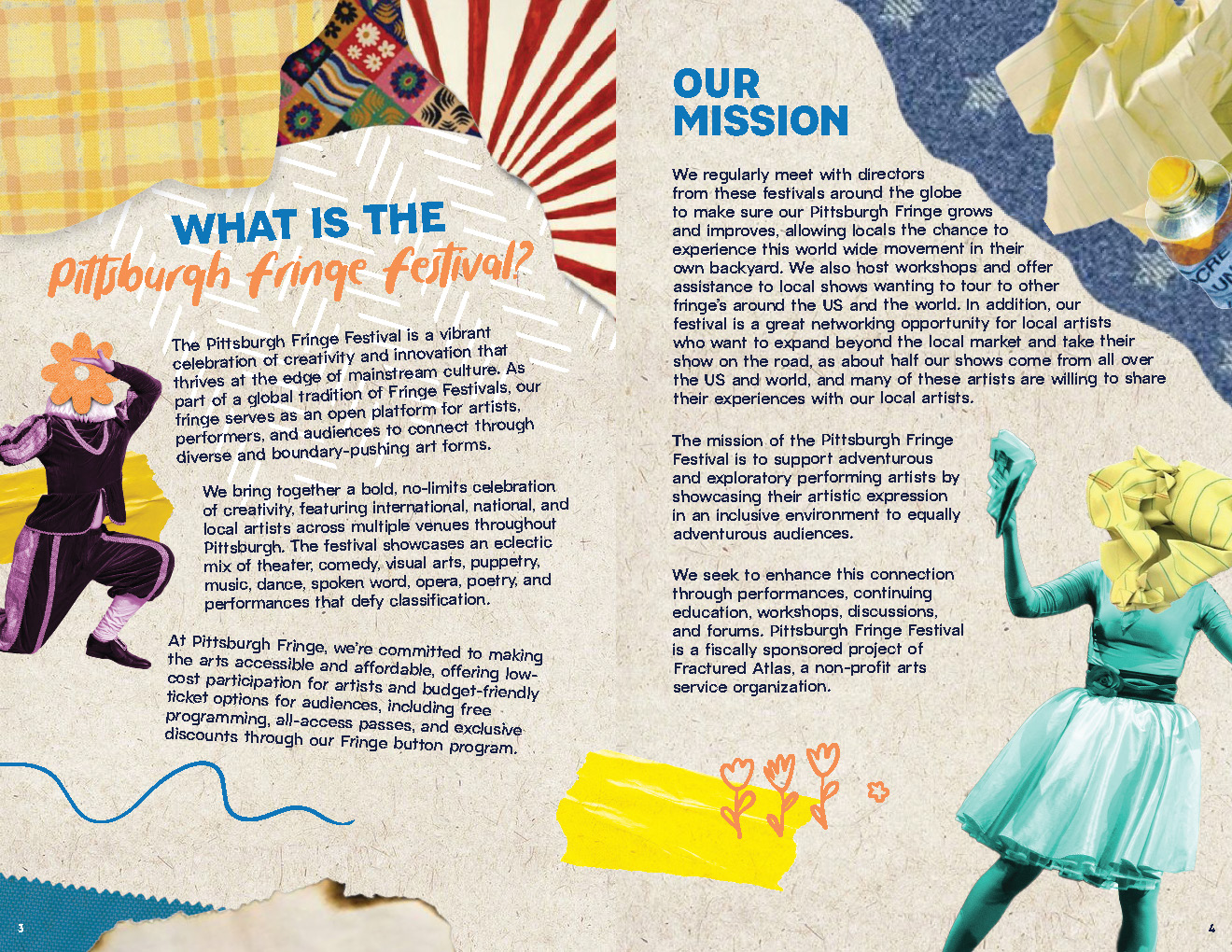 WHAT IS THE
Pittsburgh Fringe Festival?

The Pittsburgh Fringe Festival is a vibrant celebration of creativity and innovation that thrives at the edge of mainstream culture. As part of a global tradition of Fringe Festivals, our fringe serves as an open platform for artists, performers, and audiences to connect through diverse and boundary-pushing art forms.

We bring together a bold, no-limits celebration of creativity, featuring international, national, and local artists across multiple venues throughout Pittsburgh. The festival showcases an eclectic mix of theater, comedy, visual arts, puppetry, music, dance, spoken word, opera, poetry, and performances that defy classification.

At Pittsburgh Fringe, we're committed to making the arts accessible and affordable, offering low-cost participation for artists and budget-friendly ticket options for audiences, including free programming, all-access passes, and exclusive discounts through our Fringe button program.

3

OUR
MISSION

We regularly meet with directors from these festivals around the globe to make sure our Pittsburgh Fringe grows and improves, allowing locals the chance to experience this world wide movement in their own backyard. We also host workshops and offer assistance to local shows wanting to tour to other fringe's around the US and the world. In addition, our festival is a great networking opportunity for local artists who want to expand beyond the local market and take their show on the road, as about half our shows come from all over the US and world, and many of these artists are willing to share their experiences with our local artists.

The mission of the Pittsburgh Fringe Festival is to support adventurous and exploratory performing artists by showcasing their artistic expression in an inclusive environment to equally adventurous audiences.

We seek to enhance this connection through performances, continuing education, workshops, discussions, and forums. Pittsburgh Fringe Festival is a fiscally sponsored project of Fractured Atlas, a non-profit arts service organization.

4